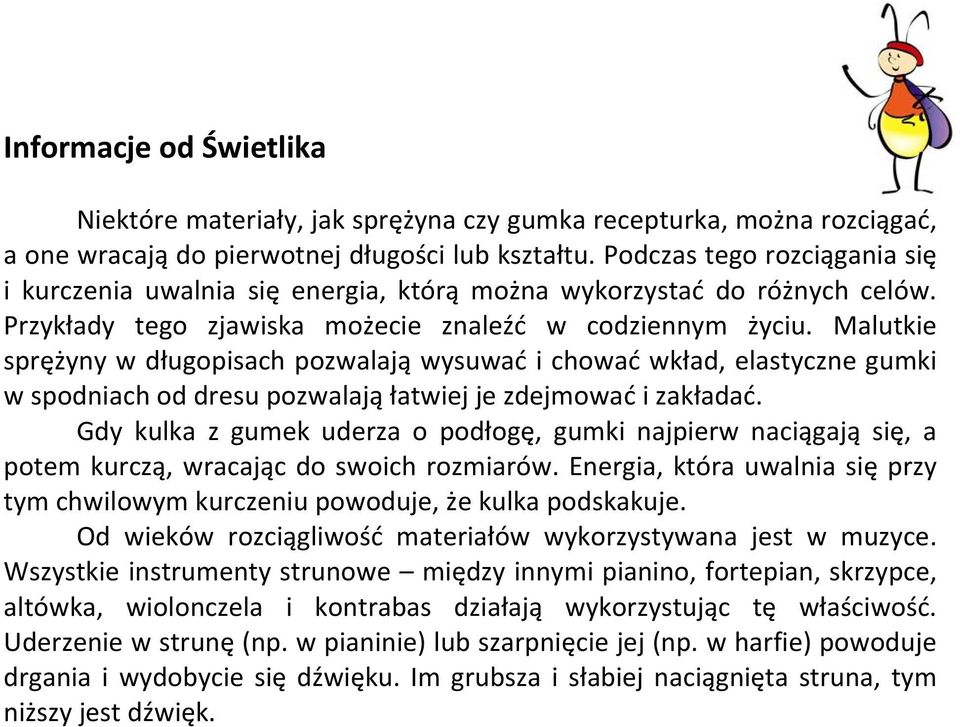 Informacje od Świetlika

Niektóre materiały, jak sprężyna czy gumka recepturka, można rozciągać, a one wracają do pierwotnej długości lub kształtu. Podczas tego rozciągania się i kurczenia uwalnia się energia, którą można wykorzystać do różnych celów. Przykłady tego zjawiska możecie znaleźć w codziennym życiu. Malutkie sprężyny w długopisach pozwalają wysuwać i chować wkład, elastyczne gumki w spodniach od dresu pozwalają łatwiej je zdejmować i zakładać.

Gdy kulka z gumek uderza o podłogę, gumki najpierw naciągają się, a potem kurczą, wracając do swoich rozmiarów. Energia, która uwalnia się przy tym chwilowym kurczeniu powoduje, że kulka podskakuje.

Od wieków rozciągliwość materiałów wykorzystywana jest w muzyce. Wszystkie instrumenty strunowe – między innymi pianino, fortepian, skrzypce, altówka, wiolonczela i kontrabas działają wykorzystując tę właściwość. Uderzenie w strunę (np. w pianinie) lub szarpnięcie jej (np. w harfie) powoduje drgania i wydobycie się dźwięku. Im grubsza i słabiej naciągnięta struna, tym niższy jest dźwięk.